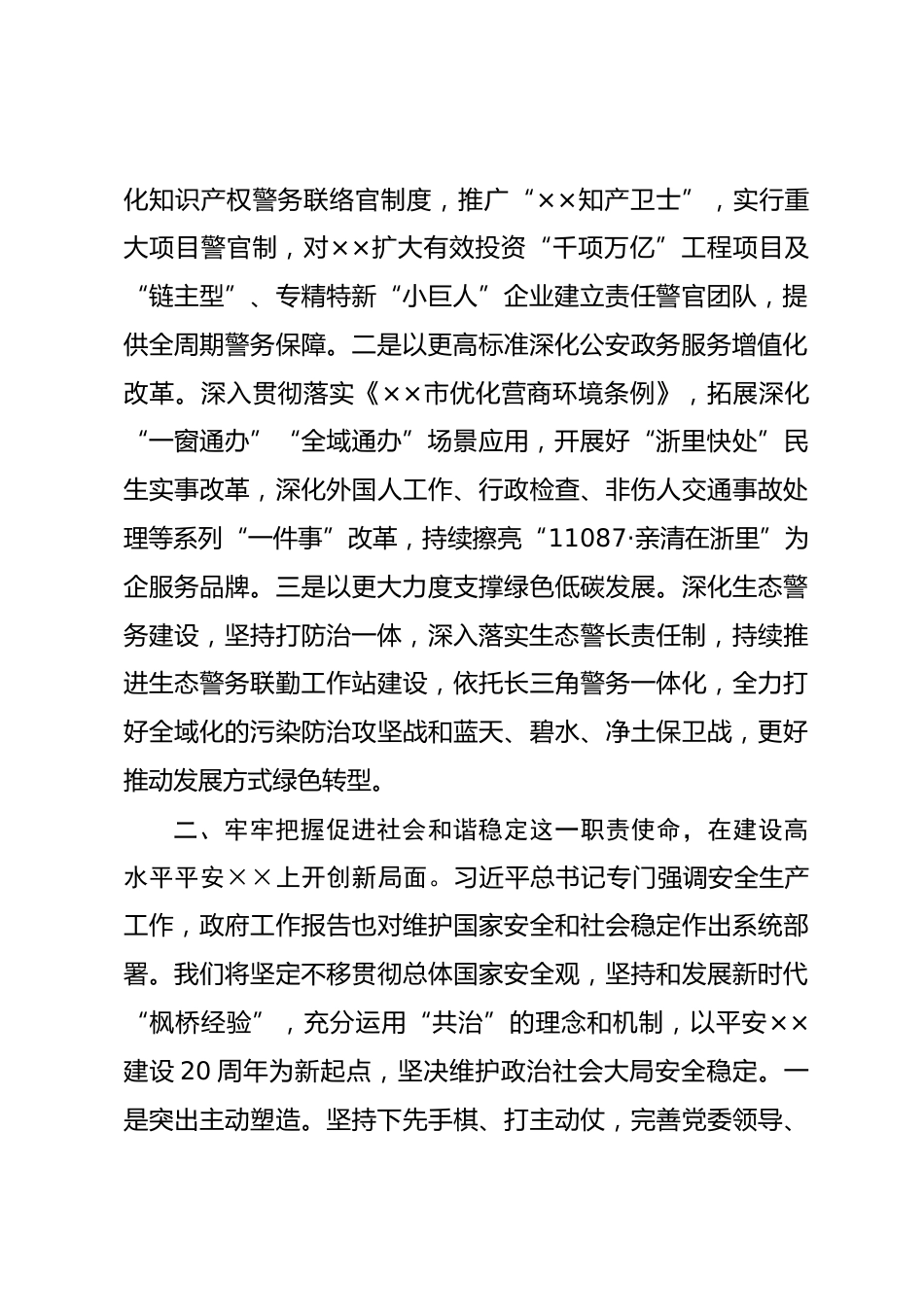 化知识产权警务联络官制度，推广“××知产卫士”，实行重大项目警官制，对××扩大有效投资“千项万亿”工程项目及“链主型”、专精特新“小巨人”企业建立责任警官团队，提供全周期警务保障。二是以更高标准深化公安政务服务增值化改革。深入贯彻落实《××市优化营商环境条例》，拓展深化“一窗通办”“全域通办”场景应用，开展好“浙里快处”民生实事改革，深化外国人工作、行政检查、非伤人交通事故处理等系列“一件事”改革，持续擦亮“11087·亲清在浙里”为企服务品牌。三是以更大力度支撑绿色低碳发展。深化生态警务建设，坚持打防治一体，深入落实生态警长责任制，持续推进生态警务联勤工作站建设，依托长三角警务一体化，全力打好全域化的污染防治攻坚战和蓝天、碧水、净土保卫战，更好推动发展方式绿色转型。

二、牢牢把握促进社会和谐稳定这一职责使命，在建设高水平平安××上开创新局面。习近平总书记专门强调安全生产工作，政府工作报告也对维护国家安全和社会稳定作出系统部署。我们将坚定不移贯彻总体国家安全观，坚持和发展新时代“枫桥经验”，充分运用“共治”的理念和机制，以平安××建设20周年为新起点，坚决维护政治社会大局安全稳定。一是突出主动塑造。坚持下先手棋、打主动仗，完善党委领导、